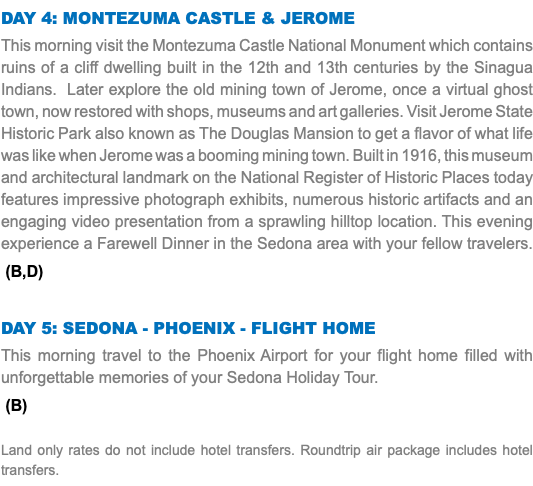 DAY 4: MONTEZUMA CASTLE & JEROME

This morning visit the Montezuma Castle National Monument which contains ruins of a cliff dwelling built in the 12th and 13th centuries by the Sinagua Indians.  Later explore the old mining town of Jerome, once a virtual ghost town, now restored with shops, museums and art galleries. Visit Jerome State Historic Park also known as The Douglas Mansion to get a flavor of what life was like when Jerome was a booming mining town. Built in 1916, this museum and architectural landmark on the National Register of Historic Places today features impressive photograph exhibits, numerous historic artifacts and an engaging video presentation from a sprawling hilltop location. This evening experience a Farewell Dinner in the Sedona area with your fellow travelers.

(B,D)

DAY 5: SEDONA - PHOENIX - FLIGHT HOME

This morning travel to the Phoenix Airport for your flight home filled with unforgettable memories of your Sedona Holiday Tour.

(B)

Land only rates do not include hotel transfers. Roundtrip air package includes hotel transfers.